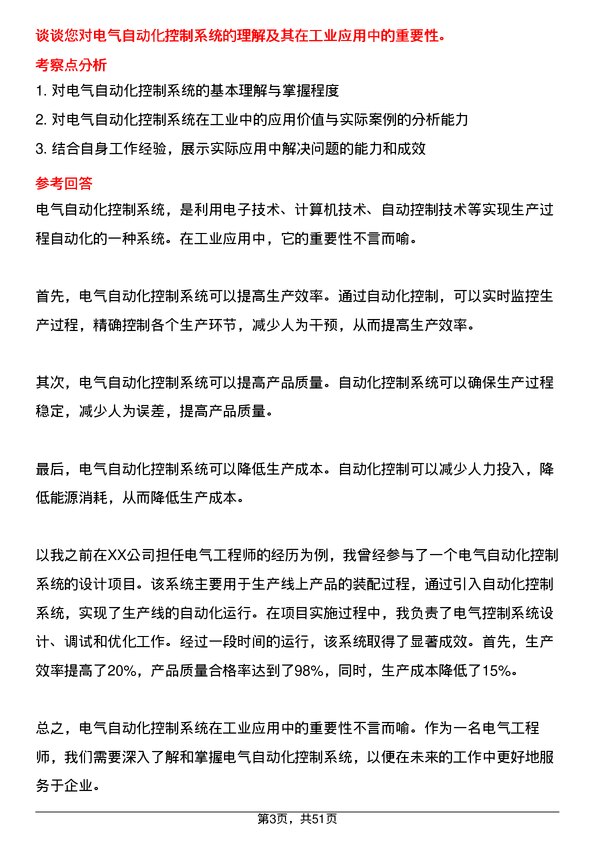 谈谈您对电气自动化控制系统的理解及其在工业应用中的重要性。

考察点分析

1. 对电气自动化控制系统的基本理解与掌握程度

2. 对电气自动化控制系统在工业中的应用价值与实际案例的分析能力

3. 结合自身工作经验，展示实际应用中解决问题的能力和成效

参考回答

电气自动化控制系统，是利用电子技术、计算机技术、自动控制技术等实现生产过程自动化的一种系统。在工业应用中，它的重要性不言而喻。

首先，电气自动化控制系统可以提高生产效率。通过自动化控制，可以实时监控生产过程，精确控制各个生产环节，减少人为干预，从而提高生产效率。

其次，电气自动化控制系统可以提高产品质量。自动化控制系统可以确保生产过程稳定，减少人为误差，提高产品质量。

最后，电气自动化控制系统可以降低生产成本。自动化控制可以减少人力投入，降低能源消耗，从而降低生产成本。

以我之前在XX公司担任电气工程师的经历为例，我曾经参与了一个电气自动化控制系统的设计项目。该系统主要用于生产线上产品的装配过程，通过引入自动化控制系统，实现了生产线的自动化运行。在项目实施过程中，我负责了电气控制系统设计、调试和优化工作。经过一段时间的运行，该系统取得了显著成效。首先，生产效率提高了20%，产品质量合格率达到了98%，同时，生产成本降低了15%。

总之，电气自动化控制系统在工业应用中的重要性不言而喻。作为一名电气工程师，我们需要深入了解和掌握电气自动化控制系统，以便在未来的工作中更好地服务于企业。

第3页，共51页